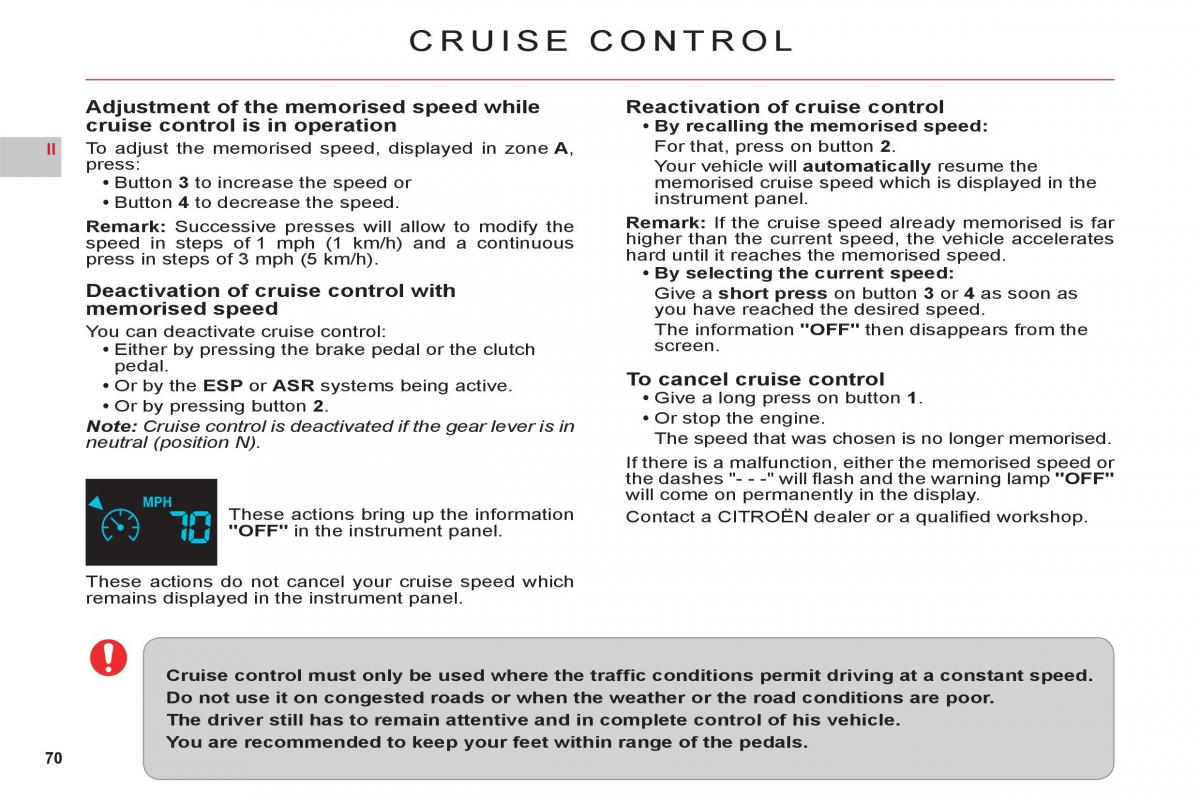 CRUISE CONTROL

II

Adjustment of the memorised speed while cruise control is in operation

To adjust the memorised speed, displayed in zone A, press:

• Button 3 to increase the speed or
• Button 4 to decrease the speed.

Remark: Successive presses will allow to modify the speed in steps of 1 mph (1 km/h) and a continuous press in steps of 3 mph (5 km/h).

Deactivation of cruise control with memorised speed

You can deactivate cruise control:

• Either by pressing the brake pedal or the clutch pedal.
• Or by the ESP or ASR systems being active.
• Or by pressing button 2.

Note: Cruise control is deactivated if the gear lever is in neutral (position N).

MPH 70

These actions bring up the information "OFF" in the instrument panel.

These actions do not cancel your cruise speed which remains displayed in the instrument panel.

Reactivation of cruise control

• By recalling the memorised speed:
For that, press on button 2.
Your vehicle will automatically resume the memorised cruise speed which is displayed in the instrument panel.

Remark: If the cruise speed already memorised is far higher than the current speed, the vehicle accelerates hard until it reaches the memorised speed.

• By selecting the current speed:
Give a short press on button 3 or 4 as soon as you have reached the desired speed.
The information "OFF" then disappears from the screen.

To cancel cruise control

• Give a long press on button 1.
• Or stop the engine.
The speed that was chosen is no longer memorised.

If there is a malfunction, either the memorised speed or the dashes "- - -" will flash and the warning lamp "OFF" will come on permanently in the display.

Contact a CITROËN dealer or a qualified workshop.

Cruise control must only be used where the traffic conditions permit driving at a constant speed.
Do not use it on congested roads or when the weather or the road conditions are poor.
The driver still has to remain attentive and in complete control of his vehicle.
You are recommended to keep your feet within range of the pedals.

70